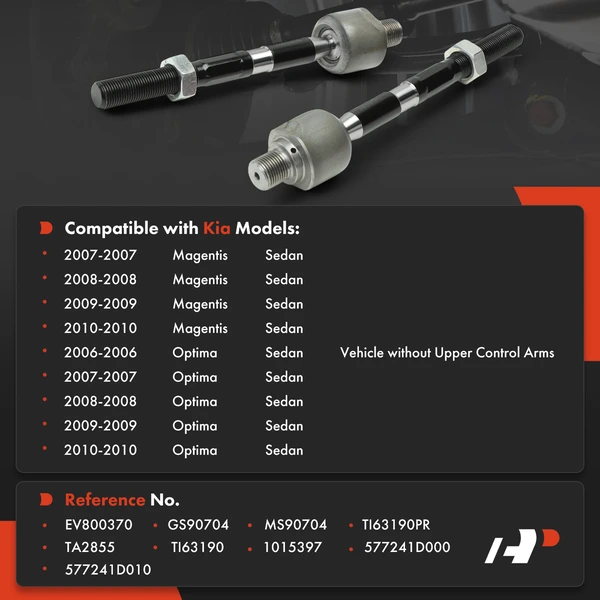 Compatible with Kia Models:

• 2007-2007 Magentis Sedan
• 2008-2008 Magentis Sedan
• 2009-2009 Magentis Sedan
• 2010-2010 Magentis Sedan
• 2006-2006 Optima Sedan Vehicle without Upper Control Arms
• 2007-2007 Optima Sedan
• 2008-2008 Optima Sedan
• 2009-2009 Optima Sedan
• 2010-2010 Optima Sedan

Reference No.

• EV800370 • GS90704 • MS90704 • TI63190PR
• TA2855 • TI63190 • 1015397 • 577241D000
• 577241D010